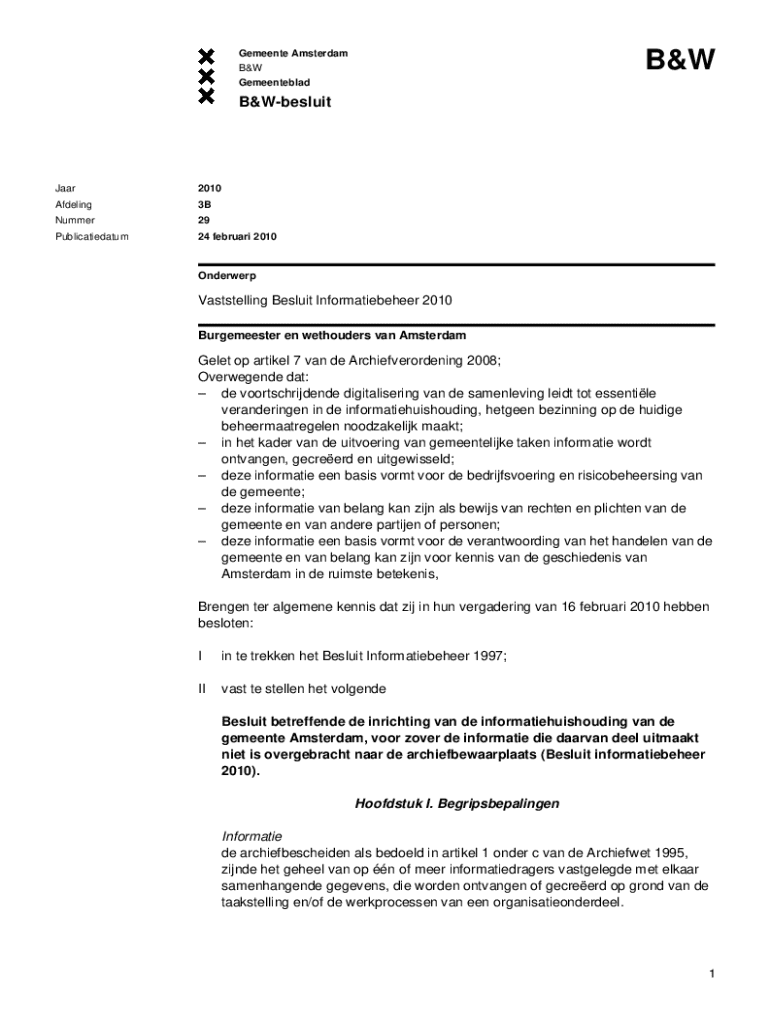 Gemeente Amsterdam
B&W
Gemeenteblad
B&W-besluit

B&W

| Jaar | 2010 |
|---|---|
| Afdeling | 3B |
| Nummer | 29 |
| Publicatiedatum | 24 februari 2010 |

Onderwerp

Vaststelling Besluit Informatiebeheer 2010

Burgemeester en wethouders van Amsterdam

Gelet op artikel 7 van de Archiefverordening 2008;
Overwegende dat:
– de voortschrijdende digitalisering van de samenleving leidt tot essentiële veranderingen in de informatiehuishouding, hetgeen bezinning op de huidige beheermaatregelen noodzakelijk maakt;
– in het kader van de uitvoering van gemeentelijke taken informatie wordt ontvangen, gecreëerd en uitgewisseld;
– deze informatie een basis vormt voor de bedrijfsvoering en risicobeheersing van de gemeente;
– deze informatie van belang kan zijn als bewijs van rechten en plichten van de gemeente en van andere partijen of personen;
– deze informatie een basis vormt voor de verantwoording van het handelen van de gemeente en van belang kan zijn voor kennis van de geschiedenis van Amsterdam in de ruimste betekenis,

Brengen ter algemene kennis dat zij in hun vergadering van 16 februari 2010 hebben besloten:

I in te trekken het Besluit Informatiebeheer 1997;

II vast te stellen het volgende

Besluit betreffende de inrichting van de informatiehuishouding van de gemeente Amsterdam, voor zover de informatie die daarvan deel uitmaakt niet is overgebracht naar de archiefbewaarplaats (Besluit informatiebeheer 2010).

Hoofdstuk I. Begripsbepalingen

Informatie
de archiefbescheiden als bedoeld in artikel 1 onder c van de Archiefwet 1995, zijnde het geheel van op één of meer informatiedragers vastgelegde met elkaar samenhangende gegevens, die worden ontvangen of gecreëerd op grond van de taakstelling en/of de werkprocessen van een organisatieonderdeel.

1